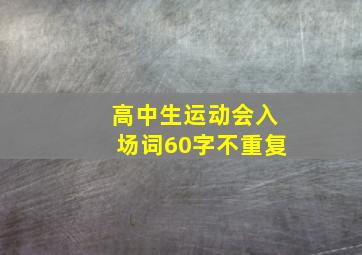 高中生运动会入场词60字不重复